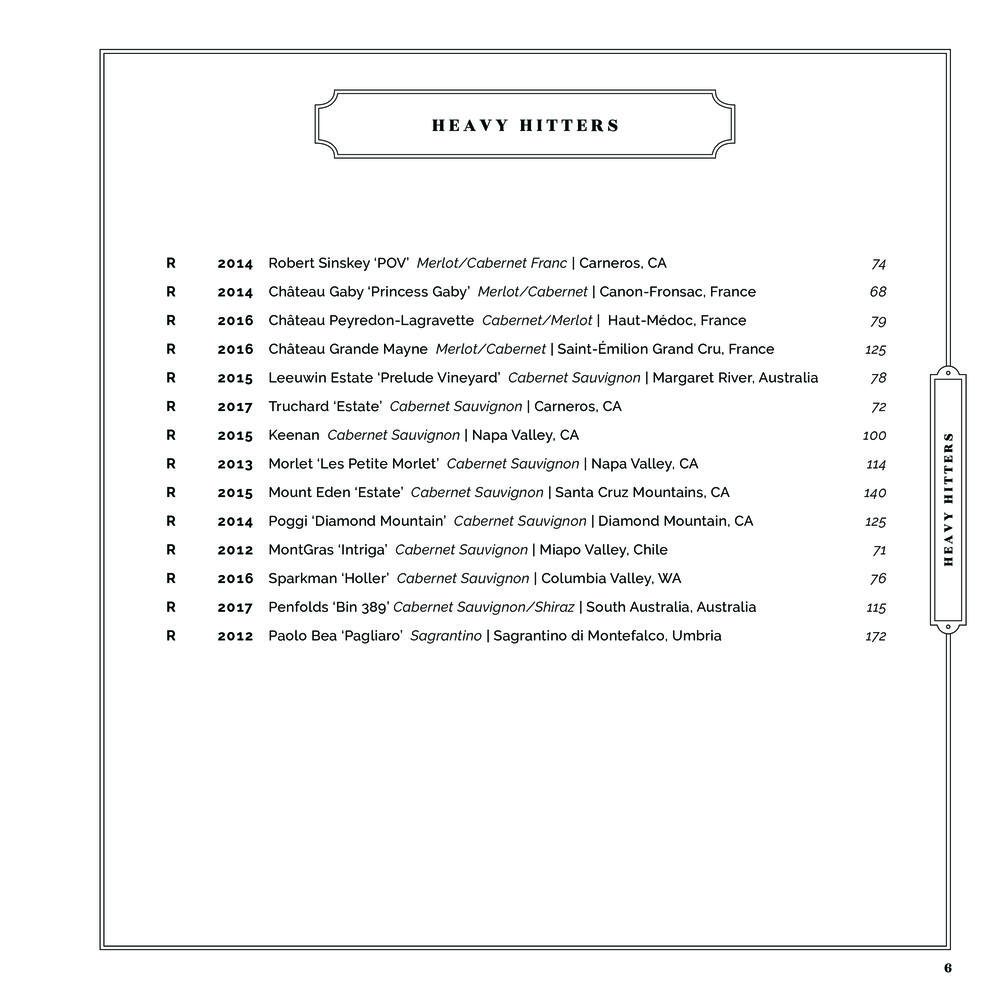 HEAVY HITTERS

R 2014 Robert Sinskey 'POV' Merlot/Cabernet Franc | Carneros, CA 74

R 2014 Château Gaby 'Princess Gaby' Merlot/Cabernet | Canon-Fronsac, France 68

R 2016 Château Peyredon-Lagravette Cabernet/Merlot | Haut-Médoc, France 79

R 2016 Château Grande Mayne Merlot/Cabernet | Saint-Émilion Grand Cru, France 125

R 2015 Leeuwin Estate 'Prelude Vineyard' Cabernet Sauvignon | Margaret River, Australia 78

R 2017 Truchard 'Estate' Cabernet Sauvignon | Carneros, CA 72

R 2015 Keenan Cabernet Sauvignon | Napa Valley, CA 100

R 2013 Morlet 'Les Petite Morlet' Cabernet Sauvignon | Napa Valley, CA 114

R 2015 Mount Eden 'Estate' Cabernet Sauvignon | Santa Cruz Mountains, CA 140

R 2014 Poggi 'Diamond Mountain' Cabernet Sauvignon | Diamond Mountain, CA 125

R 2012 MontGras 'Intriga' Cabernet Sauvignon | Miapo Valley, Chile 71

R 2016 Sparkman 'Holler' Cabernet Sauvignon | Columbia Valley, WA 76

R 2017 Penfolds 'Bin 389' Cabernet Sauvignon/Shiraz | South Australia, Australia 115

R 2012 Paolo Bea 'Pagliaro' Sagrantino | Sagrantino di Montefalco, Umbria 172

HEAVY HITTERS

6